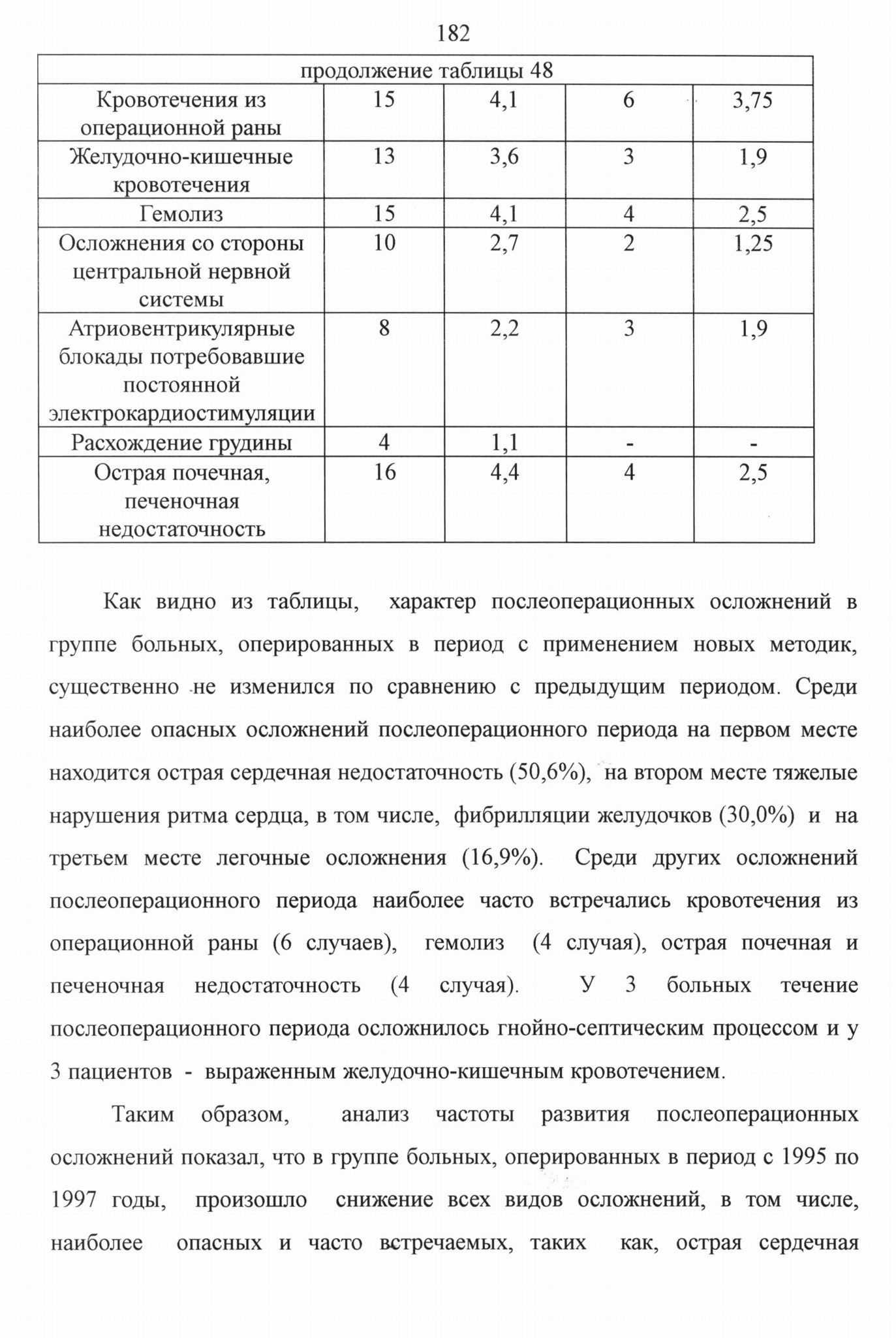 182

| продолжение таблицы 48 | | | | |
|---|---|---|---|---|
| Кровотечения из операционной раны | 15 | 4,1 | 6 | 3,75 |
| Желудочно-кишечные кровотечения | 13 | 3,6 | 3 | 1,9 |
| Гемолиз | 15 | 4,1 | 4 | 2,5 |
| Осложнения со стороны центральной нервной системы | 10 | 2,7 | 2 | 1,25 |
| Атриовентрикулярные блокады потребовавшие постоянной электрокардиостимуляции | 8 | 2,2 | 3 | 1,9 |
| Расхождение грудины | 4 | 1,1 | - | - |
| Острая почечная, печеночная недостаточность | 16 | 4,4 | 4 | 2,5 |

Как видно из таблицы, характер послеоперационных осложнений в группе больных, оперированных в период с применением новых методик, существенно не изменился по сравнению с предыдущим периодом. Среди наиболее опасных осложнений послеоперационного периода на первом месте находится острая сердечная недостаточность (50,6%), на втором месте тяжелые нарушения ритма сердца, в том числе, фибрилляции желудочков (30,0%) и на третьем месте легочные осложнения (16,9%). Среди других осложнений послеоперационного периода наиболее часто встречались кровотечения из операционной раны (6 случаев), гемолиз (4 случая), острая почечная и печеночная недостаточность (4 случая). У 3 больных течение послеоперационного периода осложнилось гнойно-септическим процессом и у 3 пациентов - выраженным желудочно-кишечным кровотечением.

Таким образом, анализ частоты развития послеоперационных осложнений показал, что в группе больных, оперированных в период с 1995 по 1997 годы, произошло снижение всех видов осложнений, в том числе, наиболее опасных и часто встречаемых, таких как, острая сердечная